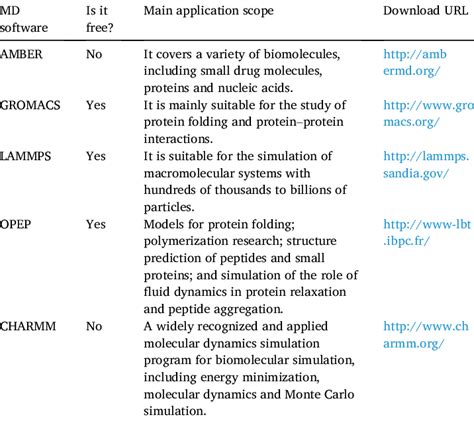 | MD software | Is it free? | Main application scope | Download URL |
|---|---|---|---|
| AMBER | No | It covers a variety of biomolecules, including small drug molecules, proteins and nucleic acids. | http://ambermd.org/ |
| GROMACS | Yes | It is mainly suitable for the study of protein folding and protein–protein interactions. | http://www.gromacs.org/ |
| LAMMPS | Yes | It is suitable for the simulation of macromolecular systems with hundreds of thousands to billions of particles. | http://lammps.sandia.gov/ |
| OPEP | Yes | Models for protein folding; polymerization research; structure prediction of peptides and small proteins; and simulation of the role of fluid dynamics in protein relaxation and peptide aggregation. | http://www-lbt.ibpc.fr/ |
| CHARMM | No | A widely recognized and applied molecular dynamics simulation program for biomolecular simulation, including energy minimization, molecular dynamics and Monte Carlo simulation. | http://www.charmm.org/ |